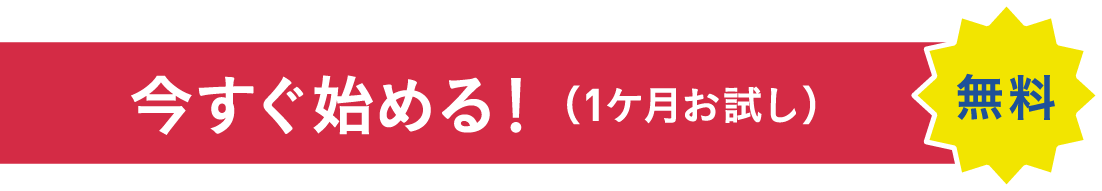 今すぐ始める！（1ケ月お試し）

無料